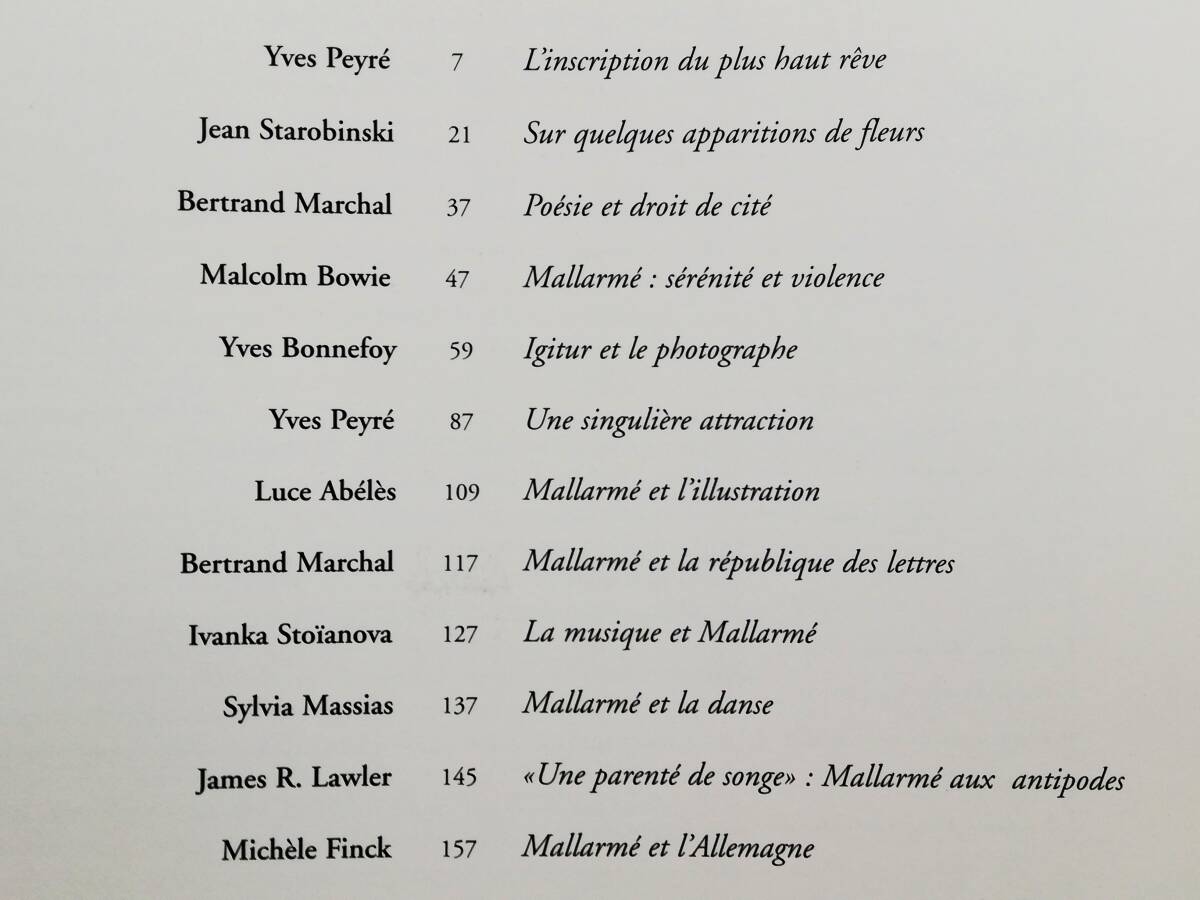 Yves Peyré 7 L'inscription du plus haut rêve

Jean Starobinski 21 Sur quelques apparitions de fleurs

Bertrand Marchal 37 Poésie et droit de cité

Malcolm Bowie 47 Mallarmé : sérénité et violence

Yves Bonnefoy 59 Igitur et le photographe

Yves Peyré 87 Une singulière attraction

Luce Abélès 109 Mallarmé et l'illustration

Bertrand Marchal 117 Mallarmé et la république des lettres

Ivanka Stoïanova 127 La musique et Mallarmé

Sylvia Massias 137 Mallarmé et la danse

James R. Lawler 145 «Une parenté de songe» : Mallarmé aux antipodes

Michèle Finck 157 Mallarmé et l'Allemagne